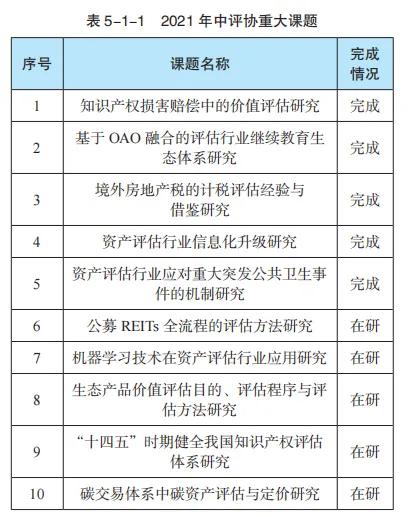 表 5-1-1　2021 年中评协重大课题

| 序号 | 课题名称 | 完成情况 |
|---|---|---|
| 1 | 知识产权损害赔偿中的价值评估研究 | 完成 |
| 2 | 基于 OAO 融合的评估行业继续教育生态体系研究 | 完成 |
| 3 | 境外房地产税的计税评估经验与借鉴研究 | 完成 |
| 4 | 资产评估行业信息化升级研究 | 完成 |
| 5 | 资产评估行业应对重大突发公共卫生事件的机制研究 | 完成 |
| 6 | 公募 REITs 全流程的评估方法研究 | 在研 |
| 7 | 机器学习技术在资产评估行业应用研究 | 在研 |
| 8 | 生态产品价值评估目的、评估程序与评估方法研究 | 在研 |
| 9 | “十四五”时期健全我国知识产权评估体系研究 | 在研 |
| 10 | 碳交易体系中碳资产评估与定价研究 | 在研 |